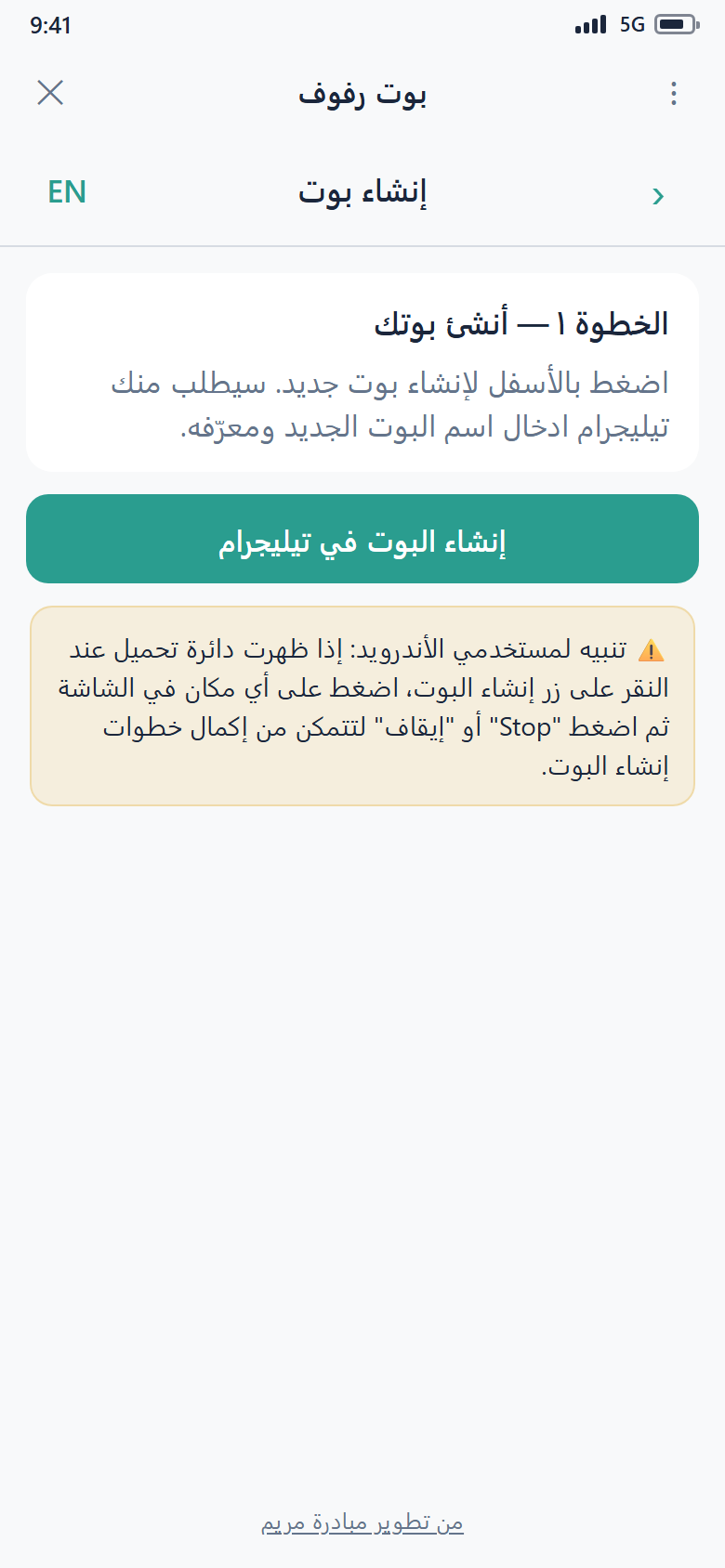 9:41 5G

بوت رفوف

EN
إنشاء بوت
›

الخطوة ١ — أنشئ بوتك
اضغط بالأسفل لإنشاء بوت جديد. سيطلب منك تيليجرام ادخال اسم البوت الجديد ومعرّفه.

إنشاء البوت في تيليجرام

⚠️ تنبيه لمستخدمي الأندرويد: إذا ظهرت دائرة تحميل عند النقر على زر إنشاء البوت، اضغط على أي مكان في الشاشة ثم اضغط "Stop" أو "إيقاف" لتتمكن من إكمال خطوات إنشاء البوت.

من تطوير مبادرة مريم